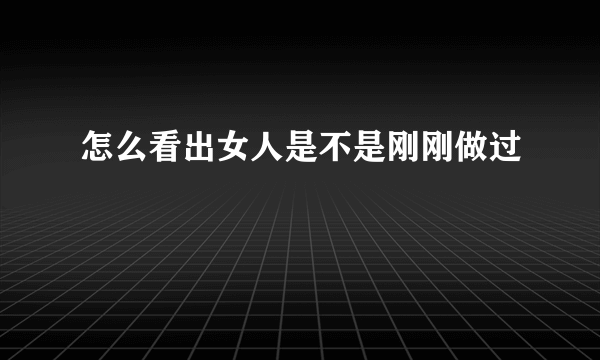 怎么看出女人是不是刚刚做过